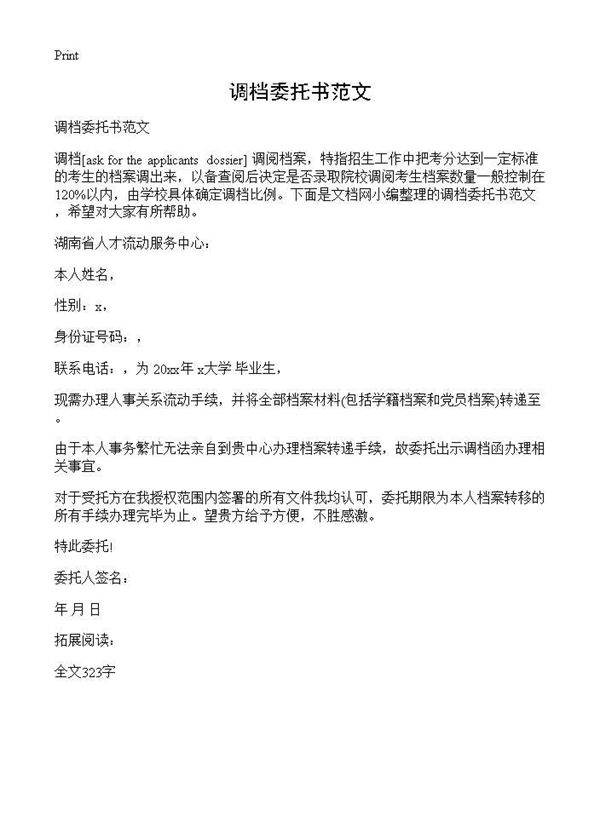 Print

调档委托书范文

调档委托书范文

调档[ask for the applicants dossier] 调阅档案，特指招生工作中把考分达到一定标准的考生的档案调出来，以备查阅后决定是否录取院校调阅考生档案数量一般控制在120%以内，由学校具体确定调档比例。下面是文档网小编整理的调档委托书范文，希望对大家有所帮助。

湖南省人才流动服务中心：

本人姓名，

性别：x，

身份证号码：，

联系电话：，为 20xx年 x大学 毕业生，

现需办理人事关系流动手续，并将全部档案材料(包括学籍档案和党员档案)转递至。

由于本人事务繁忙无法亲自到贵中心办理档案转递手续，故委托出示调档函办理相关事宜。

对于受托方在我授权范围内签署的所有文件我均认可，委托期限为本人档案转移的所有手续办理完毕为止。望贵方给予方便，不胜感激。

特此委托!

委托人签名：

年 月 日

拓展阅读：

全文323字